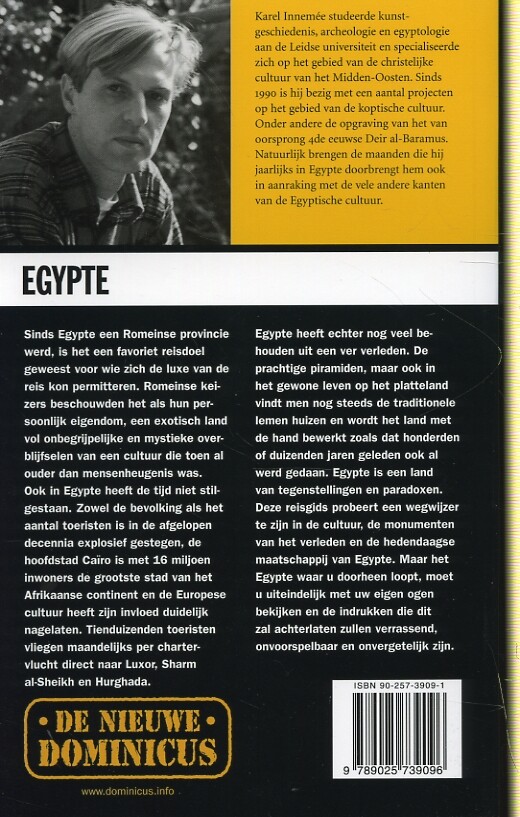 Karel Innemée studeerde kunstgeschiedenis, archeologie en egyptologie aan de Leidse universiteit en specialiseerde zich op het gebied van de christelijke cultuur van het Midden-Oosten. Sinds 1990 is hij bezig met een aantal projecten op het gebied van de koptische cultuur. Onder andere de opgraving van het van oorsprong 4de eeuwse Deir al-Baramus. Natuurlijk brengen de maanden die hij jaarlijks in Egypte doorbrengt hem ook in aanraking met de vele andere kanten van de Egyptische cultuur.

EGYPTE

Sinds Egypte een Romeinse provincie werd, is het een favoriet reisdoel geweest voor wie zich de luxe van de reis kon permitteren. Romeinse keizers beschouwden het als hun persoonlijk eigendom, een exotisch land vol onbegrijpelijke en mystieke overblijfselen van een cultuur die toen al ouder dan mensenheugenis was. Ook in Egypte heeft de tijd niet stilgestaan. Zowel de bevolking als het aantal toeristen is in de afgelopen decennia explosief gestegen, de hoofdstad Caïro is met 16 miljoen inwoners de grootste stad van het Afrikaanse continent en de Europese cultuur heeft zijn invloed duidelijk nagelaten. Tienduizenden toeristen vliegen maandelijks per chartervlucht direct naar Luxor, Sharm al-Sheikh en Hurghada.

Egypte heeft echter nog veel behouden uit een ver verleden. De prachtige piramiden, maar ook in het gewone leven op het platteland vindt men nog steeds de traditionele lemen huizen en wordt het land met de hand bewerkt zoals dat honderden of duizenden jaren geleden ook al werd gedaan. Egypte is een land van tegenstellingen en paradoxen. Deze reisgids probeert een wegwijzer te zijn in de cultuur, de monumenten van het verleden en de hedendaagse maatschappij van Egypte. Maar het Egypte waar u doorheen loopt, moet u uiteindelijk met uw eigen ogen bekijken en de indrukken die dit zal achterlaten zullen verrassend, onvoorspelbaar en onvergetelijk zijn.

DE NIEUWE DOMINICUS

www.dominicus.info

ISBN 90-257-3909-1

9 789025 739096